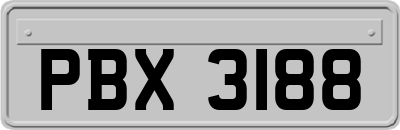 PBX 3188